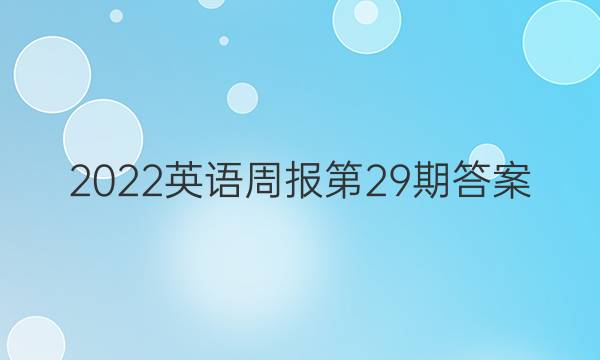 2022英语周报第29期答案